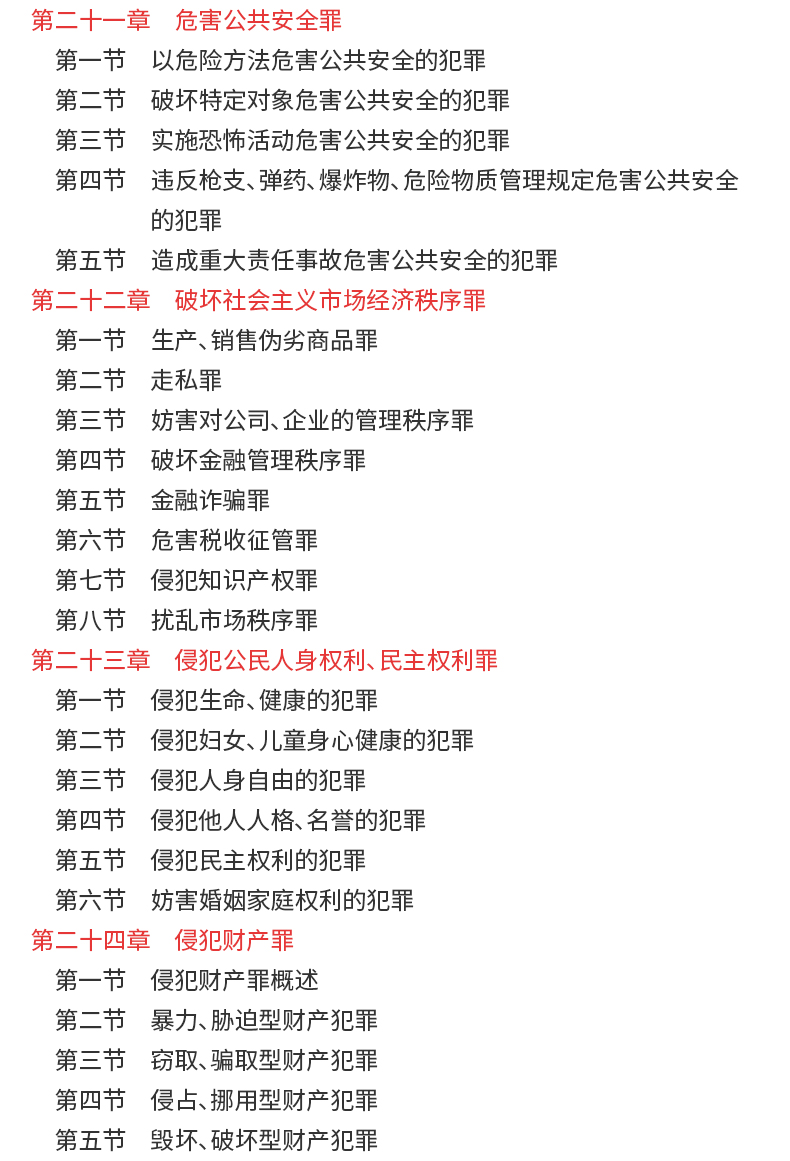 第二十一章　危害公共安全罪

第一节　以危险方法危害公共安全的犯罪
第二节　破坏特定对象危害公共安全的犯罪
第三节　实施恐怖活动危害公共安全的犯罪
第四节　违反枪支、弹药、爆炸物、危险物质管理规定危害公共安全的犯罪
第五节　造成重大责任事故危害公共安全的犯罪

第二十二章　破坏社会主义市场经济秩序罪

第一节　生产、销售伪劣商品罪
第二节　走私罪
第三节　妨害对公司、企业的管理秩序罪
第四节　破坏金融管理秩序罪
第五节　金融诈骗罪
第六节　危害税收征管罪
第七节　侵犯知识产权罪
第八节　扰乱市场秩序罪

第二十三章　侵犯公民人身权利、民主权利罪

第一节　侵犯生命、健康的犯罪
第二节　侵犯妇女、儿童身心健康的犯罪
第三节　侵犯人身自由的犯罪
第四节　侵犯他人人格、名誉的犯罪
第五节　侵犯民主权利的犯罪
第六节　妨害婚姻家庭权利的犯罪

第二十四章　侵犯财产罪

第一节　侵犯财产罪概述
第二节　暴力、胁迫型财产犯罪
第三节　窃取、骗取型财产犯罪
第四节　侵占、挪用型财产犯罪
第五节　毁坏、破坏型财产犯罪